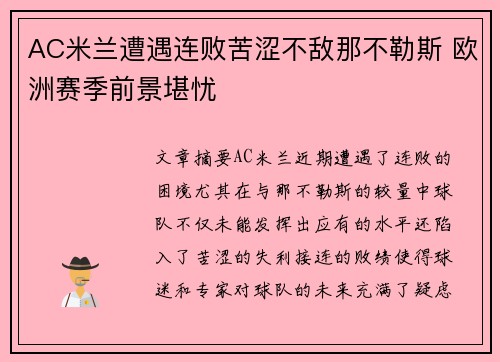 AC米兰遭遇连败苦涩不敌那不勒斯 欧洲赛季前景堪忧

文章摘要AC米兰近期遭遇了连败的困境尤其在与那不勒斯的较量中球队不仅未能发挥出应有的水平还陷入了苦涩的失利接连的败绩使得球迷和专家对球队的未来充满了疑虑